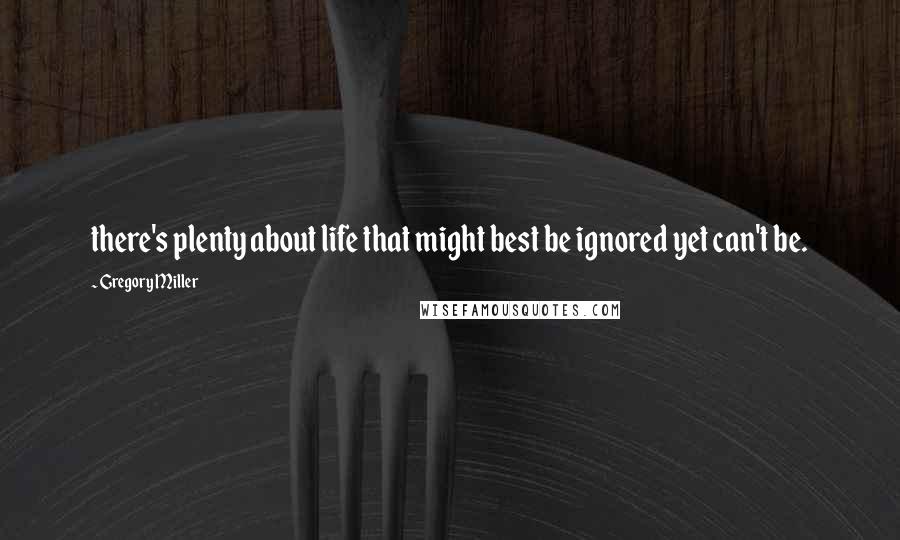 there's plenty about life that might best be ignored yet can't be.

- Gregory Miller

WISEFAMOUSQUOTES.COM